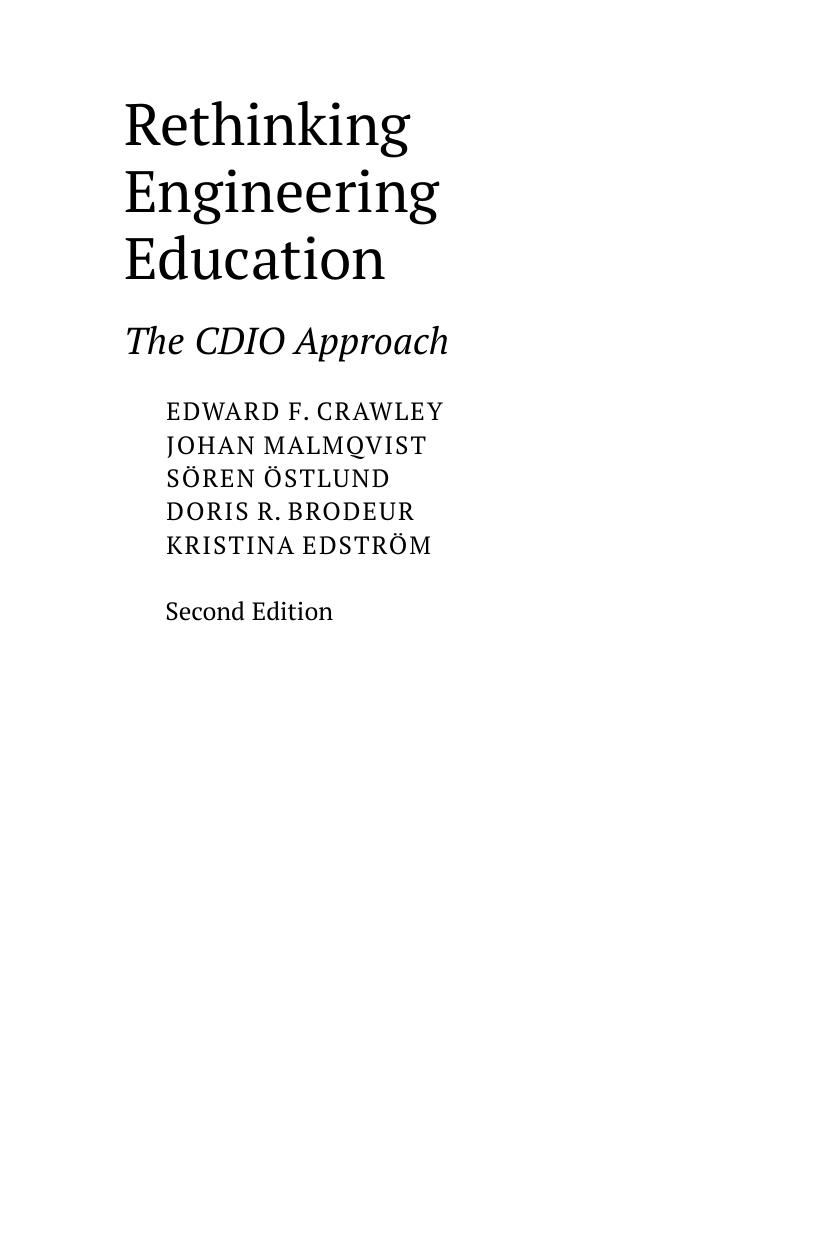 Rethinking Engineering Education

The CDIO Approach

EDWARD F. CRAWLEY
JOHAN MALMQVIST
SÖREN ÖSTLUND
DORIS R. BRODEUR
KRISTINA EDSTRÖM

Second Edition